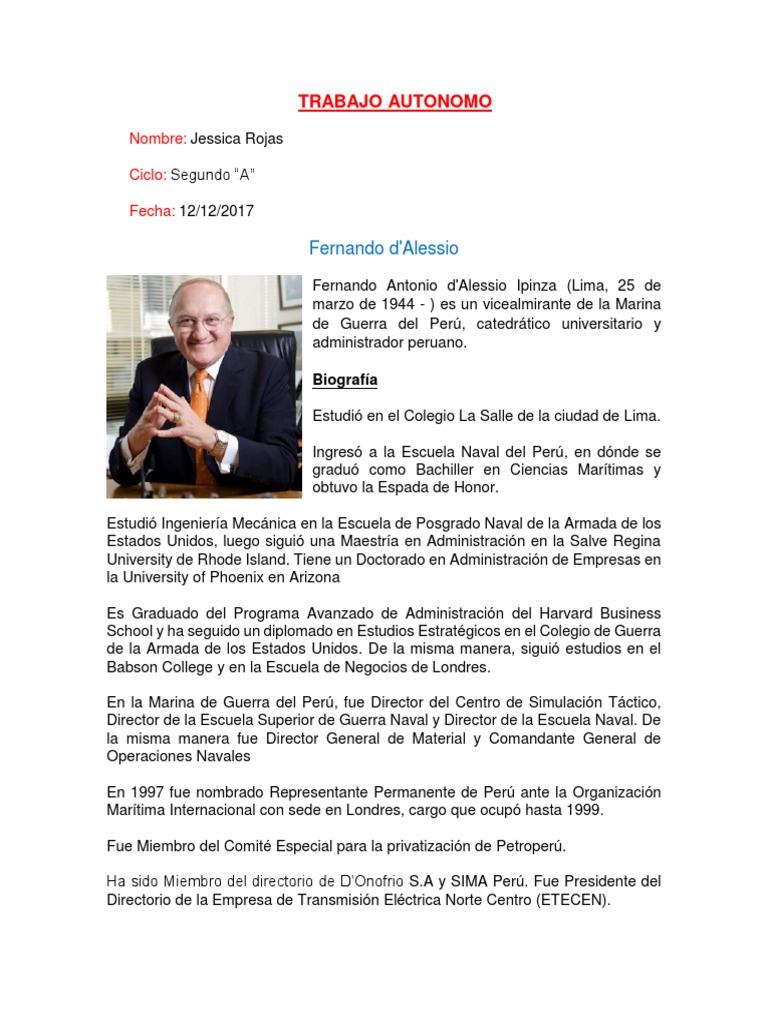 TRABAJO AUTONOMO

Nombre: Jessica Rojas

Ciclo: Segundo "A"

Fecha: 12/12/2017

Fernando d'Alessio

Fernando Antonio d'Alessio Ipinza (Lima, 25 de marzo de 1944 - ) es un vicealmirante de la Marina de Guerra del Perú, catedrático universitario y administrador peruano.

Biografía

Estudió en el Colegio La Salle de la ciudad de Lima.

Ingresó a la Escuela Naval del Perú, en dónde se graduó como Bachiller en Ciencias Marítimas y obtuvo la Espada de Honor.

Estudió Ingeniería Mecánica en la Escuela de Posgrado Naval de la Armada de los Estados Unidos, luego siguió una Maestría en Administración en la Salve Regina University de Rhode Island. Tiene un Doctorado en Administración de Empresas en la University of Phoenix en Arizona

Es Graduado del Programa Avanzado de Administración del Harvard Business School y ha seguido un diplomado en Estudios Estratégicos en el Colegio de Guerra de la Armada de los Estados Unidos. De la misma manera, siguió estudios en el Babson College y en la Escuela de Negocios de Londres.

En la Marina de Guerra del Perú, fue Director del Centro de Simulación Táctico, Director de la Escuela Superior de Guerra Naval y Director de la Escuela Naval. De la misma manera fue Director General de Material y Comandante General de Operaciones Navales

En 1997 fue nombrado Representante Permanente de Perú ante la Organización Marítima Internacional con sede en Londres, cargo que ocupó hasta 1999.

Fue Miembro del Comité Especial para la privatización de Petroperú.

Ha sido Miembro del directorio de D'Onofrio S.A y SIMA Perú. Fue Presidente del Directorio de la Empresa de Transmisión Eléctrica Norte Centro (ETECEN).